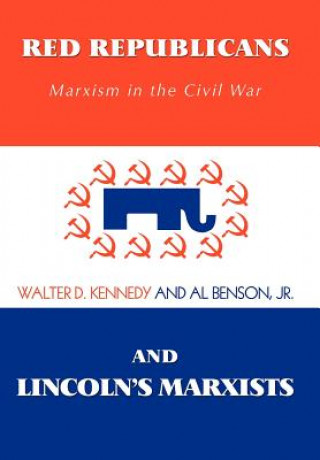 RED REPUBLICANS

Marxism in the Civil War

WALTER D. KENNEDY AND AL BENSON, JR.

AND

LINCOLN'S MARXISTS